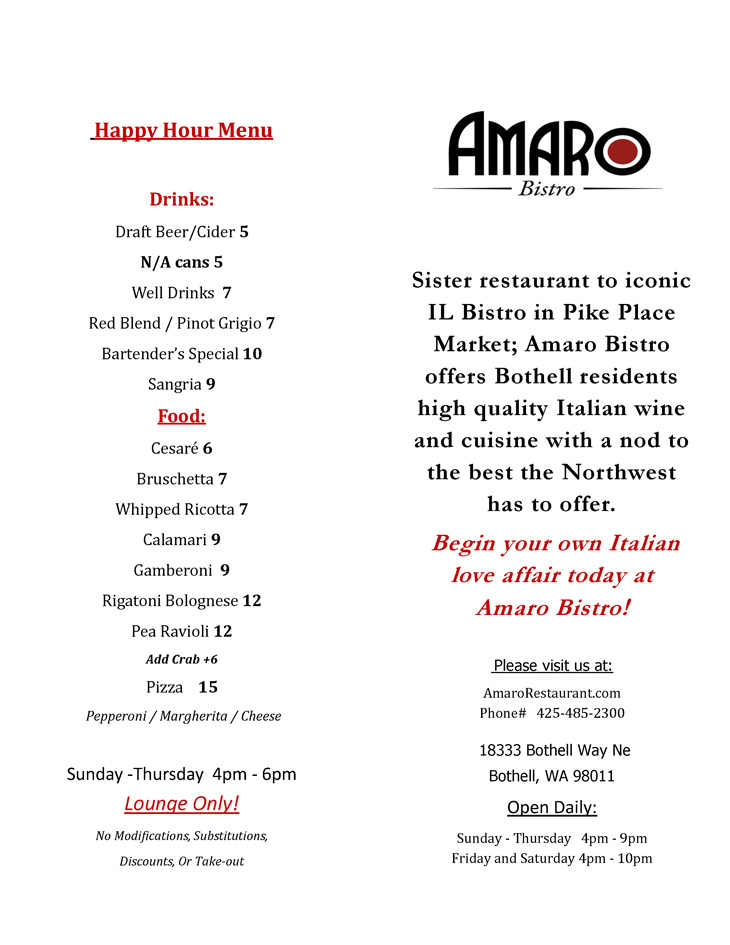 Happy Hour Menu

Drinks:

Draft Beer/Cider 5

N/A cans 5

Well Drinks 7

Red Blend / Pinot Grigio 7

Bartender's Special 10

Sangria 9

Food:

Cesaré 6

Bruschetta 7

Whipped Ricotta 7

Calamari 9

Gamberoni 9

Rigatoni Bolognese 12

Pea Ravioli 12

Add Crab +6

Pizza 15

Pepperoni / Margherita / Cheese

Sunday -Thursday 4pm - 6pm

Lounge Only!

No Modifications, Substitutions, Discounts, Or Take-out

AMARO
Bistro

Sister restaurant to iconic IL Bistro in Pike Place Market; Amaro Bistro offers Bothell residents high quality Italian wine and cuisine with a nod to the best the Northwest has to offer.

Begin your own Italian love affair today at Amaro Bistro!

Please visit us at:

AmaroRestaurant.com
Phone# 425-485-2300

18333 Bothell Way Ne
Bothell, WA 98011

Open Daily:

Sunday - Thursday 4pm - 9pm
Friday and Saturday 4pm - 10pm